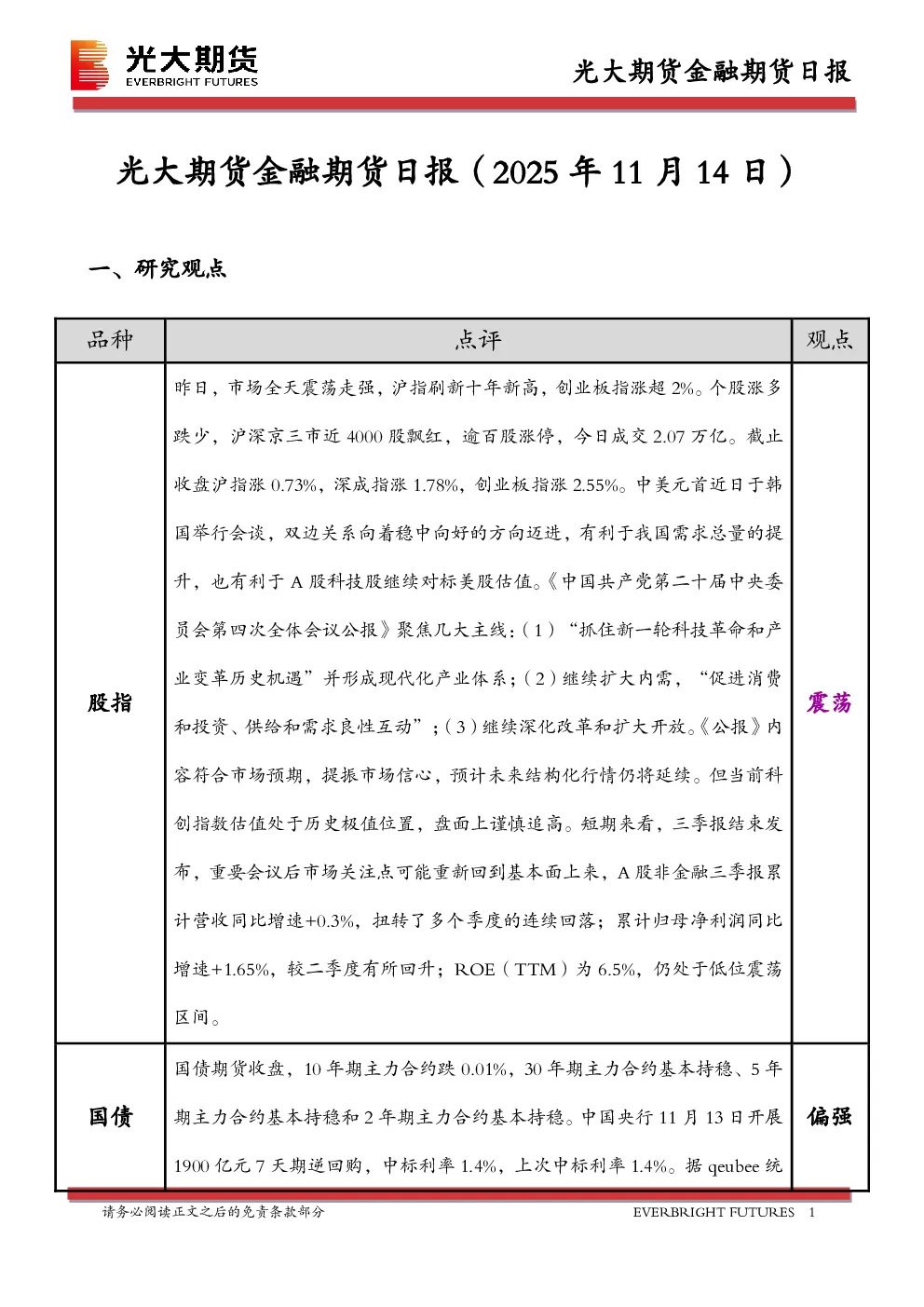 光大期货
EVERBRIGHT FUTURES

光大期货金融期货日报

光大期货金融期货日报（2025 年 11 月 14 日）

一、研究观点

| 品种 | 点评 | 观点 |
|---|---|---|
| 股指 | 昨日，市场全天震荡走强，沪指刷新十年新高，创业板指涨超 2%。个股涨多跌少，沪深京三市近 4000 股飘红，逾百股涨停，今日成交 2.07 万亿。截止收盘沪指涨 0.73%，深成指涨 1.78%，创业板指涨 2.55%。中美元首近日于韩国举行会谈，双边关系向着稳中向好的方向迈进，有利于我国需求总量的提升，也有利于 A 股科技股继续对标美股估值。《中国共产党第二十届中央委员会第四次全体会议公报》聚焦几大主线：（1）“抓住新一轮科技革命和产业变革历史机遇”并形成现代化产业体系；（2）继续扩大内需，“促进消费和投资、供给和需求良性互动”；（3）继续深化改革和扩大开放。《公报》内容符合市场预期，提振市场信心，预计未来结构化行情仍将延续。但当前科创指数估值处于历史极值位置，盘面上谨慎追高。短期来看，三季报结束发布，重要会议后市场关注点可能重新回到基本面上来，A 股非金融三季报累计营收同比增速+0.3%，扭转了多个季度的连续回落；累计归母净利润同比增速+1.65%，较二季度有所回升；ROE（TTM）为 6.5%，仍处于低位震荡区间。 | 震荡 |
| 国债 | 国债期货收盘，10 年期主力合约跌 0.01%，30 年期主力合约基本持稳、5 年期主力合约基本持稳和 2 年期主力合约基本持稳。中国央行 11 月 13 日开展 1900 亿元 7 天期逆回购，中标利率 1.4%，上次中标利率 1.4%。据 qeubee 统 | 偏强 |

请务必阅读正文之后的免责条款部分　　EVERBRIGHT FUTURES　1